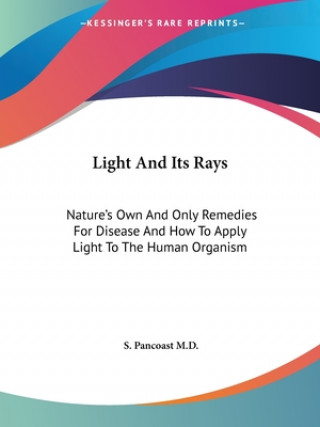 —KESSINGER'S RARE REPRINTS—

Light And Its Rays

Nature's Own And Only Remedies For Disease And How To Apply Light To The Human Organism

S. Pancoast M.D.